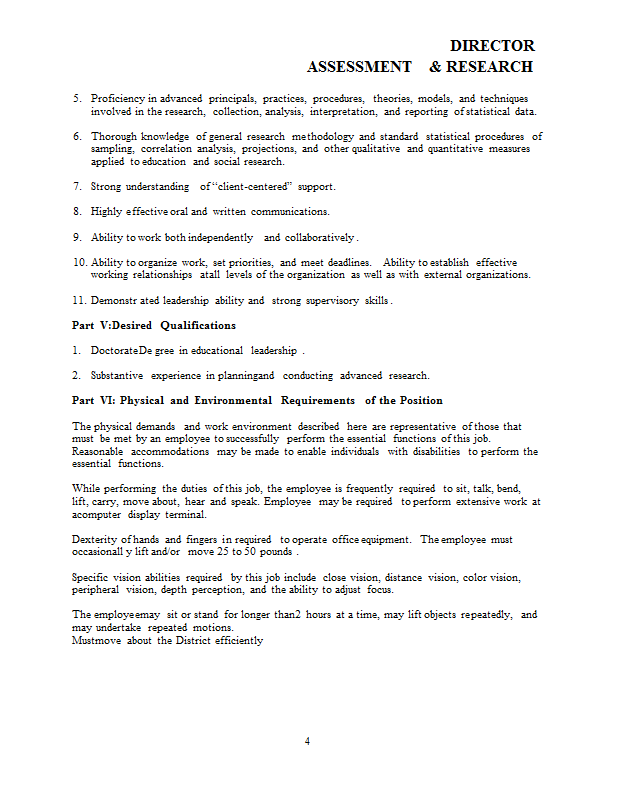 DIRECTOR
ASSESSMENT & RESEARCH

5. Proficiency in advanced principals, practices, procedures, theories, models, and techniques involved in the research, collection, analysis, interpretation, and reporting of statistical data.

6. Thorough knowledge of general research methodology and standard statistical procedures of sampling, correlation analysis, projections, and other qualitative and quantitative measures applied to education and social research.

7. Strong understanding of "client-centered" support.

8. Highly effective oral and written communications.

9. Ability to work both independently and collaboratively.

10. Ability to organize work, set priorities, and meet deadlines. Ability to establish effective working relationships atall levels of the organization as well as with external organizations.

11. Demonstr ated leadership ability and strong supervisory skills.

Part V:Desired Qualifications

1. DoctorateDe gree in educational leadership .

2. Substantive experience in planningand conducting advanced research.

Part VI: Physical and Environmental Requirements of the Position

The physical demands and work environment described here are representative of those that must be met by an employee to successfully perform the essential functions of this job. Reasonable accommodations may be made to enable individuals with disabilities to perform the essential functions.

While performing the duties of this job, the employee is frequently required to sit, talk, bend, lift, carry, move about, hear and speak. Employee may be required to perform extensive work at acomputer display terminal.

Dexterity of hands and fingers in required to operate office equipment. The employee must occasionall y lift and/or move 25 to 50 pounds .

Specific vision abilities required by this job include close vision, distance vision, color vision, peripheral vision, depth perception, and the ability to adjust focus.

The employeemay sit or stand for longer than2 hours at a time, may lift objects repeatedly, and may undertake repeated motions.
Mustmove about the District efficiently

4